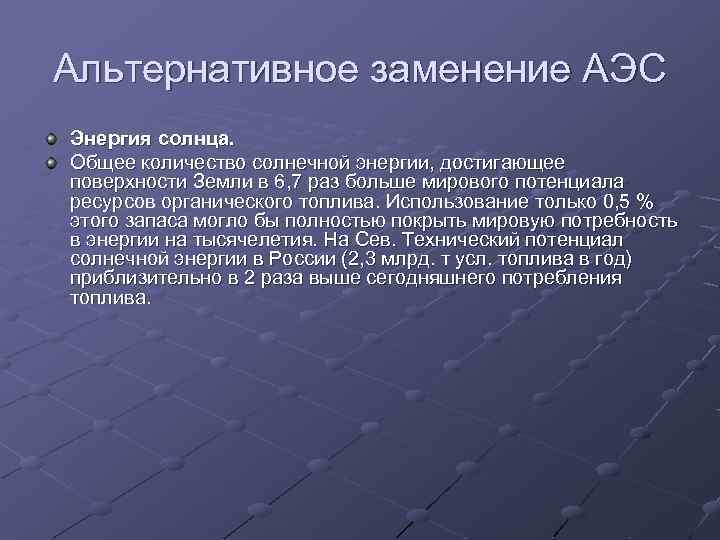 Альтернативное заменение АЭС

Энергия солнца.

Общее количество солнечной энергии, достигающее поверхности Земли в 6,7 раз больше мирового потенциала ресурсов органического топлива. Использование только 0,5 % этого запаса могло бы полностью покрыть мировую потребность в энергии на тысячелетия. На Сев. Технический потенциал солнечной энергии в России (2,3 млрд. т усл. топлива в год) приблизительно в 2 раза выше сегодняшнего потребления топлива.